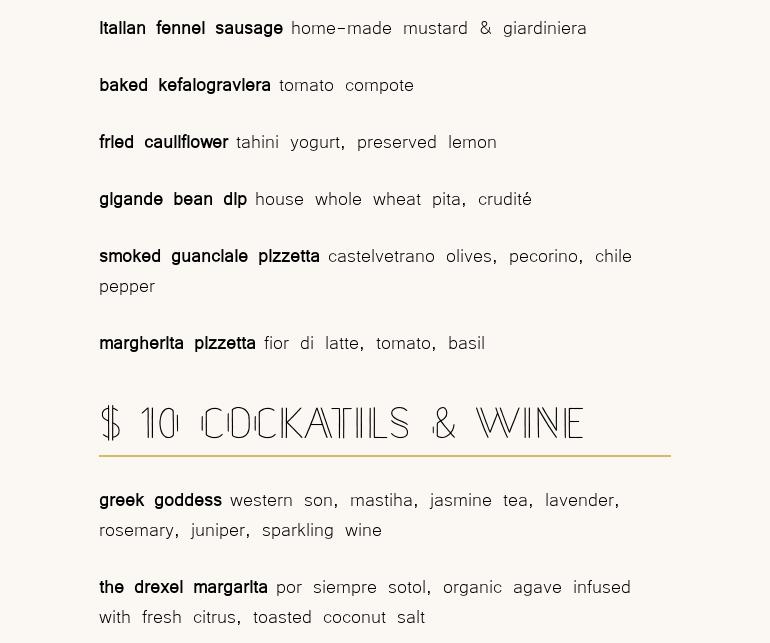 italian fennel sausage home-made mustard & giardiniera

baked kefalograviera tomato compote

fried cauliflower tahini yogurt, preserved lemon

gigande bean dip house whole wheat pita, crudité

smoked guanciale pizzetta castelvetrano olives, pecorino, chile pepper

margherita pizzetta fior di latte, tomato, basil

$ 10 COCKATILS & WINE

greek goddess western son, mastiha, jasmine tea, lavender, rosemary, juniper, sparkling wine

the drexel margarita por siempre sotol, organic agave infused with fresh citrus, toasted coconut salt